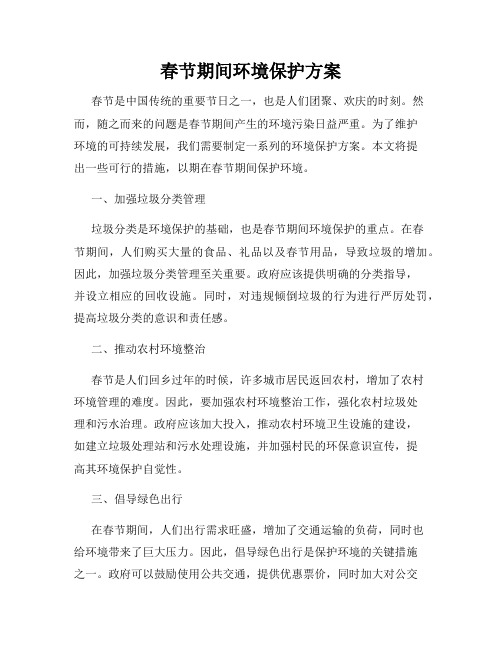 春节期间环境保护方案

春节是中国传统的重要节日之一，也是人们团聚、欢庆的时刻。然而，随之而来的问题是春节期间产生的环境污染日益严重。为了维护环境的可持续发展，我们需要制定一系列的环境保护方案。本文将提出一些可行的措施，以期在春节期间保护环境。

一、加强垃圾分类管理

垃圾分类是环境保护的基础，也是春节期间环境保护的重点。在春节期间，人们购买大量的食品、礼品以及春节用品，导致垃圾的增加。因此，加强垃圾分类管理至关重要。政府应该提供明确的分类指导，并设立相应的回收设施。同时，对违规倾倒垃圾的行为进行严厉处罚，提高垃圾分类的意识和责任感。

二、推动农村环境整治

春节是人们回乡过年的时候，许多城市居民返回农村，增加了农村环境管理的难度。因此，要加强农村环境整治工作，强化农村垃圾处理和污水治理。政府应该加大投入，推动农村环境卫生设施的建设，如建立垃圾处理站和污水处理设施，并加强村民的环保意识宣传，提高其环境保护自觉性。

三、倡导绿色出行

在春节期间，人们出行需求旺盛，增加了交通运输的负荷，同时也给环境带来了巨大压力。因此，倡导绿色出行是保护环境的关键措施之一。政府可以鼓励使用公共交通，提供优惠票价，同时加大对公交